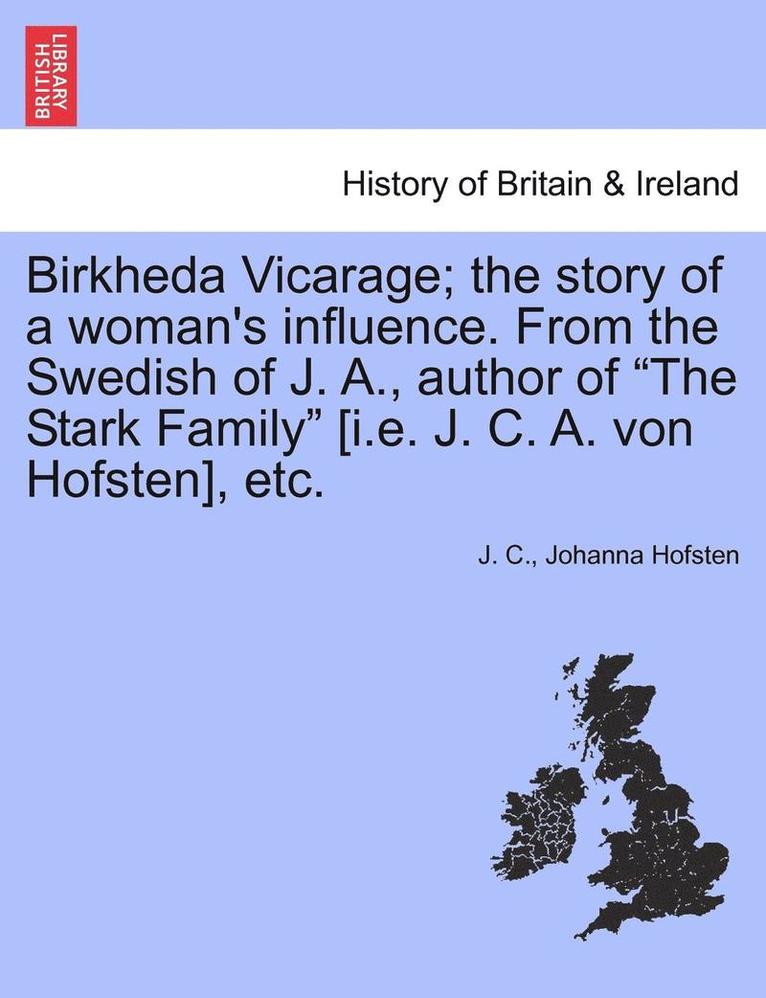 BRITISH LIBRARY

History of Britain & Ireland

Birkheda Vicarage; the story of a woman's influence. From the Swedish of J. A., author of “The Stark Family” [i.e. J. C. A. von Hofsten], etc.

J. C., Johanna Hofsten